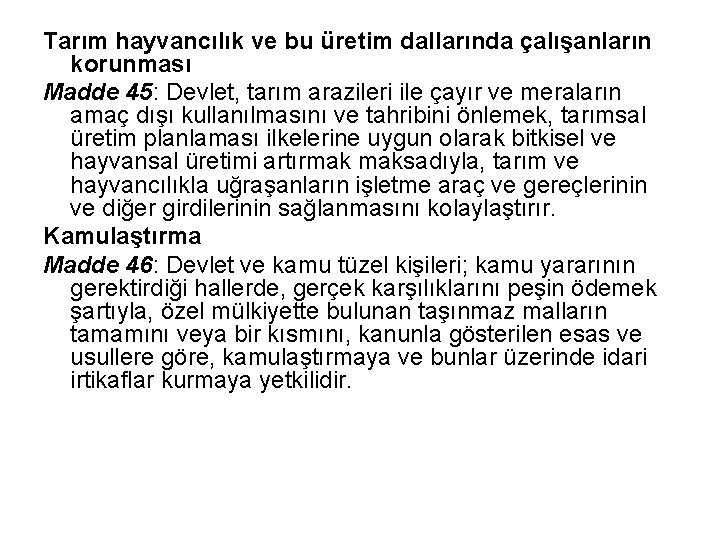 Tarım hayvancılık ve bu üretim dallarında çalışanların korunması

Madde 45: Devlet, tarım arazileri ile çayır ve meraların amaç dışı kullanılmasını ve tahribini önlemek, tarımsal üretim planlaması ilkelerine uygun olarak bitkisel ve hayvansal üretimi artırmak maksadıyla, tarım ve hayvancılıkla uğraşanların işletme araç ve gereçlerinin ve diğer girdilerinin sağlanmasını kolaylaştırır.

Kamulaştırma

Madde 46: Devlet ve kamu tüzel kişileri; kamu yararının gerektirdiği hallerde, gerçek karşılıklarını peşin ödemek şartıyla, özel mülkiyette bulunan taşınmaz malların tamamını veya bir kısmını, kanunla gösterilen esas ve usullere göre, kamulaştırmaya ve bunlar üzerinde idari irtikaflar kurmaya yetkilidir.